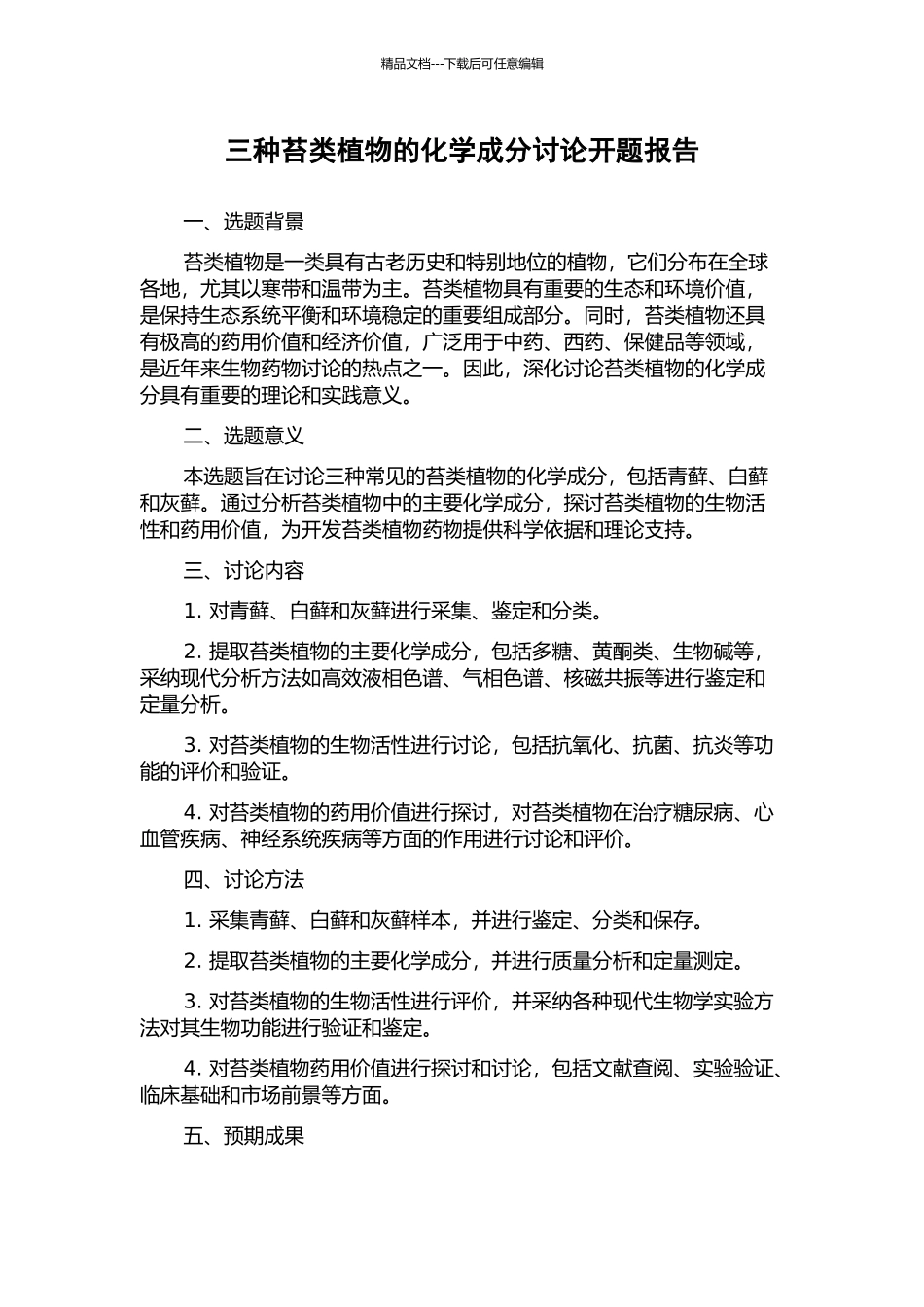 精品文档---下载后可任意编辑

三种苔类植物的化学成分讨论开题报告

一、选题背景

苔类植物是一类具有古老历史和特别地位的植物，它们分布在全球各地，尤其以寒带和温带为主。苔类植物具有重要的生态和环境价值，是保持生态系统平衡和环境稳定的重要组成部分。同时，苔类植物还具有极高的药用价值和经济价值，广泛用于中药、西药、保健品等领域，是近年来生物药物讨论的热点之一。因此，深化讨论苔类植物的化学成分具有重要的理论和实践意义。

二、选题意义

本选题旨在讨论三种常见的苔类植物的化学成分，包括青藓、白藓和灰藓。通过分析苔类植物中的主要化学成分，探讨苔类植物的生物活性和药用价值，为开发苔类植物药物提供科学依据和理论支持。

三、讨论内容

1. 对青藓、白藓和灰藓进行采集、鉴定和分类。

2. 提取苔类植物的主要化学成分，包括多糖、黄酮类、生物碱等，采纳现代分析方法如高效液相色谱、气相色谱、核磁共振等进行鉴定和定量分析。

3. 对苔类植物的生物活性进行讨论，包括抗氧化、抗菌、抗炎等功能的评价和验证。

4. 对苔类植物的药用价值进行探讨，对苔类植物在治疗糖尿病、心血管疾病、神经系统疾病等方面的作用进行讨论和评价。

四、讨论方法

1. 采集青藓、白藓和灰藓样本，并进行鉴定、分类和保存。

2. 提取苔类植物的主要化学成分，并进行质量分析和定量测定。

3. 对苔类植物的生物活性进行评价，并采纳各种现代生物学实验方法对其生物功能进行验证和鉴定。

4. 对苔类植物药用价值进行探讨和讨论，包括文献查阅、实验验证、临床基础和市场前景等方面。

五、预期成果